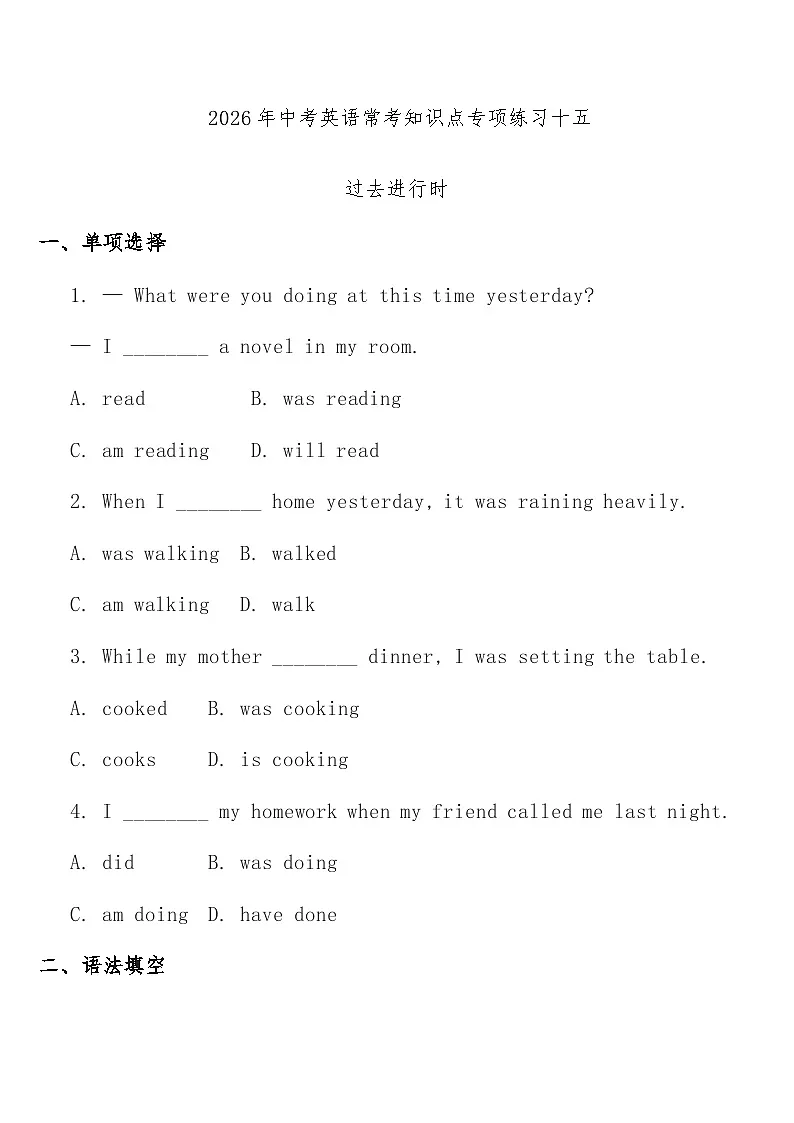 2026年中考英语常考知识点专项练习十五

过去进行时

一、单项选择

1. — What were you doing at this time yesterday?

— I ________ a novel in my room.

A. read B. was reading

C. am reading D. will read

2. When I ________ home yesterday, it was raining heavily.

A. was walking B. walked

C. am walking D. walk

3. While my mother ________ dinner, I was setting the table.

A. cooked B. was cooking

C. cooks D. is cooking

4. I ________ my homework when my friend called me last night.

A. did B. was doing

C. am doing D. have done

二、语法填空